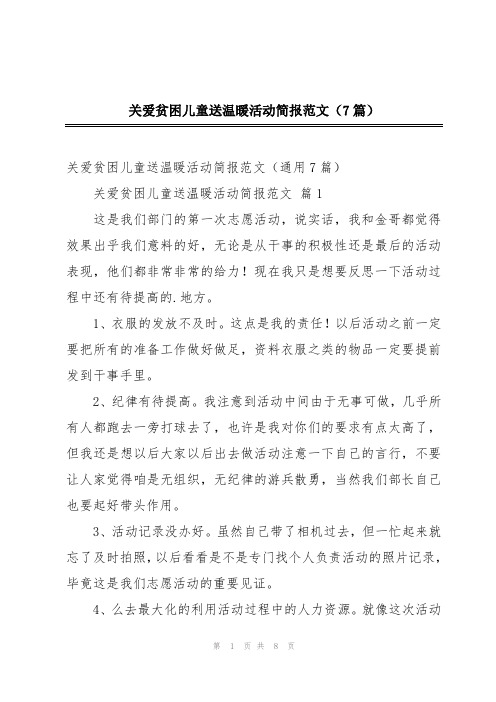 关爱贫困儿童送温暖活动简报范文（7篇）

关爱贫困儿童送温暖活动简报范文（通用7篇）

关爱贫困儿童送温暖活动简报范文 篇1

这是我们部门的第一次志愿活动，说实话，我和金哥都觉得效果出乎我们意料的好，无论是从干事的积极性还是最后的活动表现，他们都非常非常的给力！现在我只是想要反思一下活动过程中还有待提高的.地方。

1、衣服的发放不及时。这点是我的责任！以后活动之前一定要把所有的准备工作做好做足，资料衣服之类的物品一定要提前发到干事手里。

2、纪律有待提高。我注意到活动中间由于无事可做，几乎所有人都跑去一旁打球去了，也许是我对你们的要求有点太高了，但我还是想以后大家以后出去做活动注意一下自己的言行，不要让人家觉得咱是无组织，无纪律的游兵散勇，当然我们部长自己也要起好带头作用。

3、活动记录没办好。虽然自己带了相机过去，但一忙起来就忘了及时拍照，以后看看是不是专门找个人负责活动的照片记录，毕竟这是我们志愿活动的重要见证。

4、么去最大化的利用活动过程中的人力资源。就像这次活动

第 1 页 共 8 页